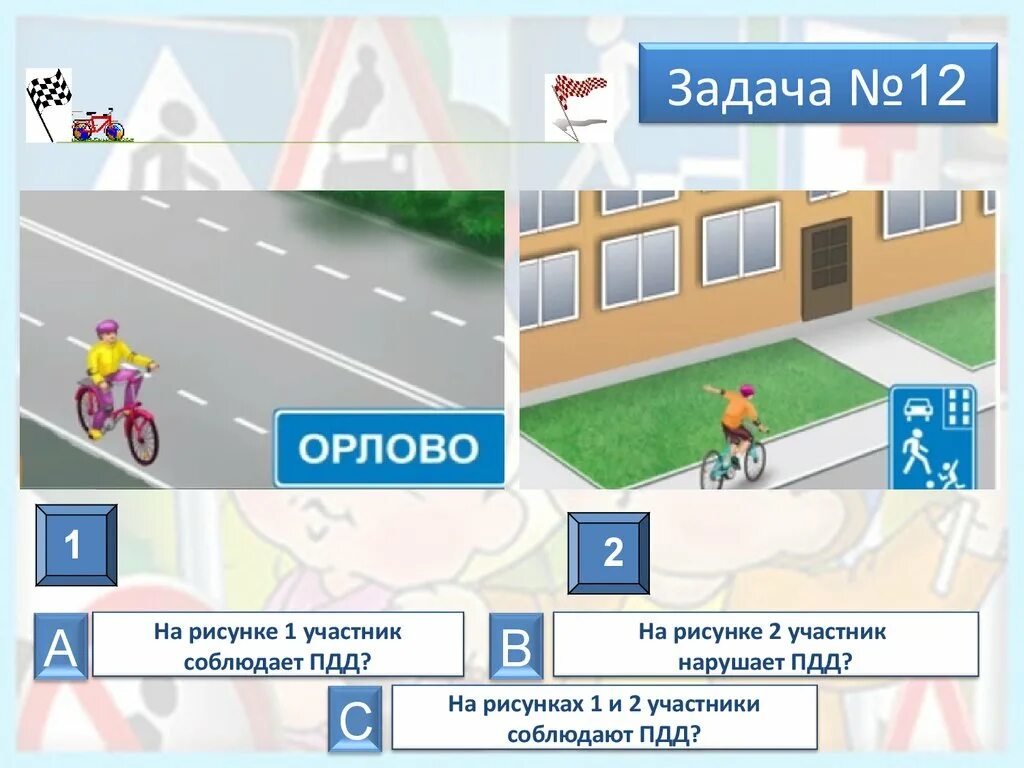 Задача №12

ОРЛОВО

1

2

A
На рисунке 1 участник соблюдает ПДД?

B
На рисунке 2 участник нарушает ПДД?

C
На рисунках 1 и 2 участники соблюдают ПДД?